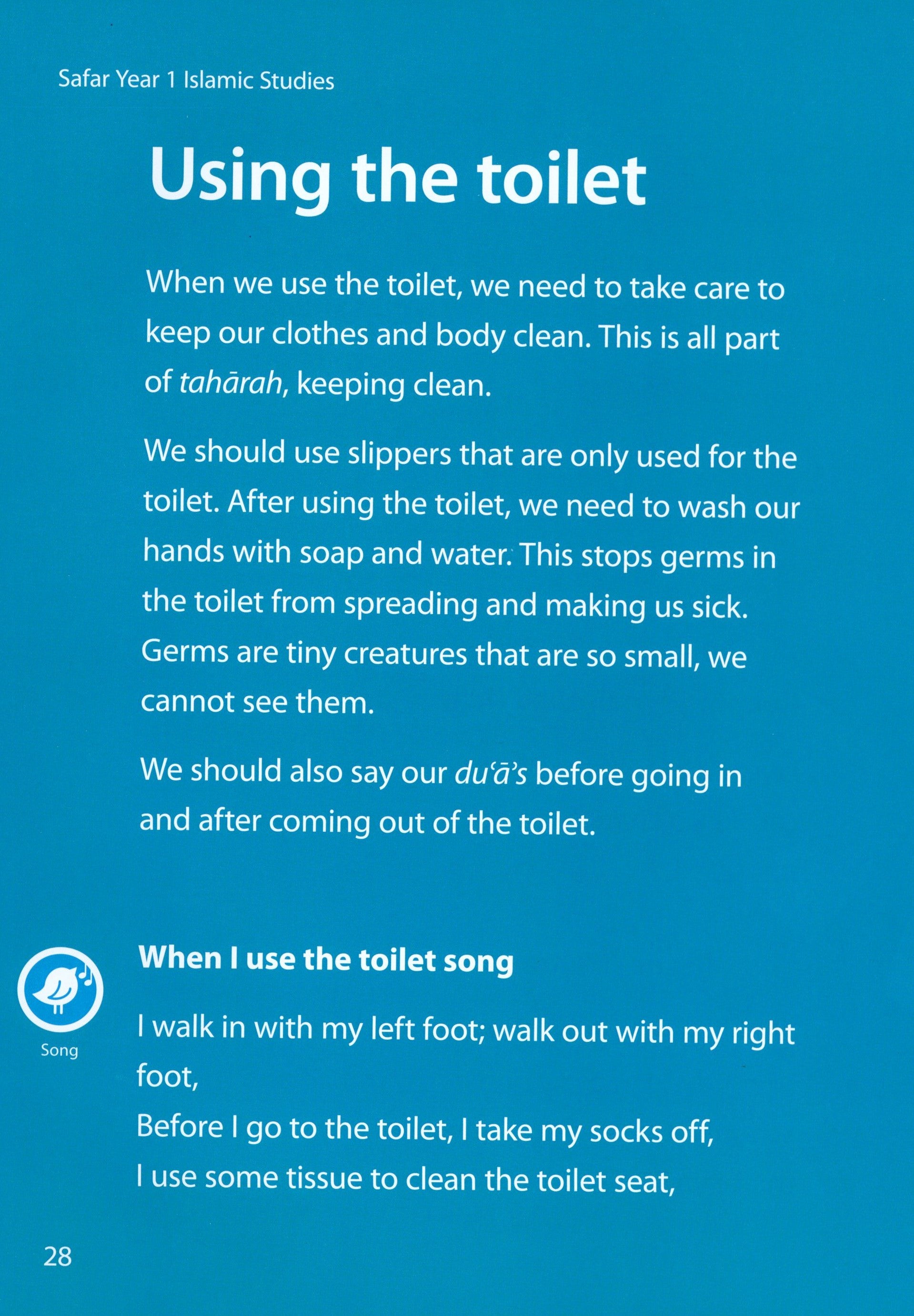 Safar Year 1 Islamic Studies

Using the toilet

When we use the toilet, we need to take care to keep our clothes and body clean. This is all part of tahārah, keeping clean.

We should use slippers that are only used for the toilet. After using the toilet, we need to wash our hands with soap and water. This stops germs in the toilet from spreading and making us sick. Germs are tiny creatures that are so small, we cannot see them.

We should also say our du'ā's before going in and after coming out of the toilet.

Song

When I use the toilet song

I walk in with my left foot; walk out with my right foot,
Before I go to the toilet, I take my socks off,
I use some tissue to clean the toilet seat,

28